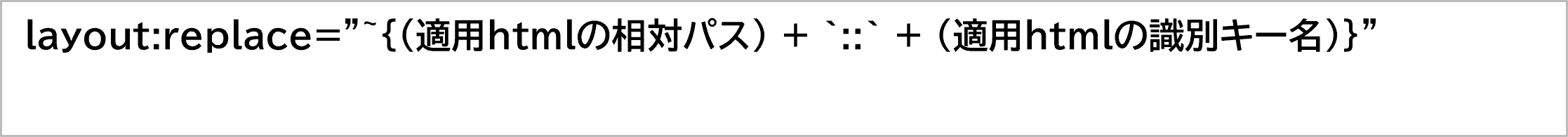 layout:replace=”~{(適用htmlの相対パス) + `::` + (適用htmlの識別キー名)}”